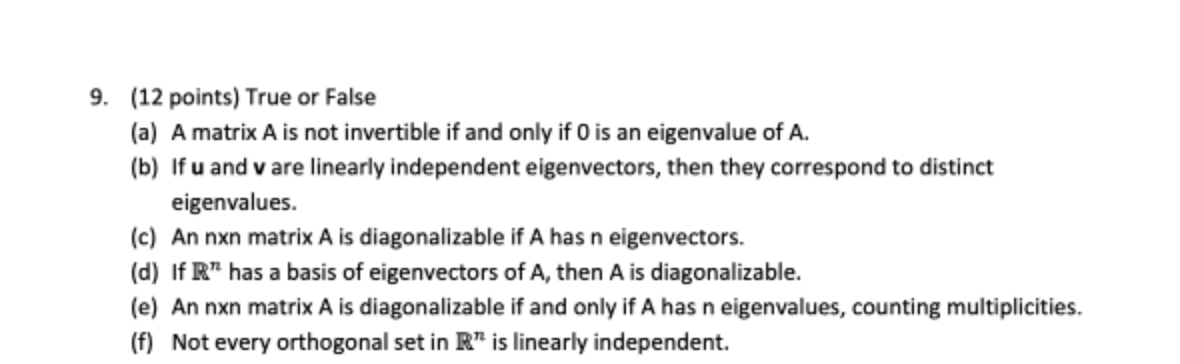 9. (12 points) True or False

(a) A matrix A is not invertible if and only if 0 is an eigenvalue of A.

(b) If **u** and **v** are linearly independent eigenvectors, then they correspond to distinct eigenvalues.

(c) An nxn matrix A is diagonalizable if A has n eigenvectors.

(d) If $\mathbb{R}^n$ has a basis of eigenvectors of A, then A is diagonalizable.

(e) An nxn matrix A is diagonalizable if and only if A has n eigenvalues, counting multiplicities.

(f) Not every orthogonal set in $\mathbb{R}^n$ is linearly independent.